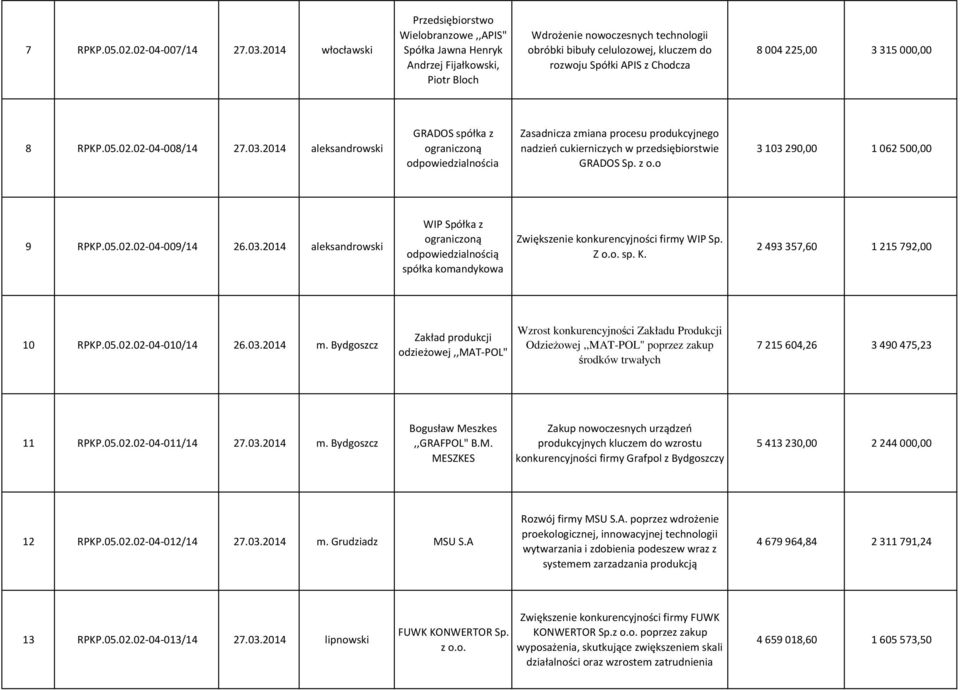 | 7 | RPKP.05.02.02-04-007/14 | 27.03.2014 | włocławski | Przedsiębiorstwo Wielobranzowe ,,APIS" Spółka Jawna Henryk Andrzej Fijałkowski, Piotr Bloch | Wdrożenie nowoczesnych technologii obróbki bibuły celulozowej, kluczem do rozwoju Spółki APIS z Chodcza | 8 004 225,00 | 3 315 000,00 |
|---|---|---|---|---|---|---|---|
| 8 | RPKP.05.02.02-04-008/14 | 27.03.2014 | aleksandrowski | GRADOS spółka z ograniczoną odpowiedzialnościa | Zasadnicza zmiana procesu produkcyjnego nadzień cukierniczych w przedsiębiorstwie GRADOS Sp. z o.o | 3 103 290,00 | 1 062 500,00 |
| 9 | RPKP.05.02.02-04-009/14 | 26.03.2014 | aleksandrowski | WIP Spółka z ograniczoną odpowiedzialnością spółka komandykowa | Zwiększenie konkurencyjności firmy WIP Sp. Z o.o. sp. K. | 2 493 357,60 | 1 215 792,00 |
| 10 | RPKP.05.02.02-04-010/14 | 26.03.2014 | m. Bydgoszcz | Zakład produkcji odzieżowej ,,MAT-POL" | Wzrost konkurencyjności Zakładu Produkcji Odzieżowej ,,MAT-POL" poprzez zakup środków trwałych | 7 215 604,26 | 3 490 475,23 |
| 11 | RPKP.05.02.02-04-011/14 | 27.03.2014 | m. Bydgoszcz | Bogusław Meszkes ,,GRAFPOL" B.M. MESZKES | Zakup nowoczesnych urządzeń produkcyjnych kluczem do wzrostu konkurencyjności firmy Grafpol z Bydgoszczy | 5 413 230,00 | 2 244 000,00 |
| 12 | RPKP.05.02.02-04-012/14 | 27.03.2014 | m. Grudziadz | MSU S.A | Rozwój firmy MSU S.A. poprzez wdrożenie proekologicznej, innowacyjnej technologii wytwarzania i zdobienia podeszew wraz z systemem zarzadzania produkcją | 4 679 964,84 | 2 311 791,24 |
| 13 | RPKP.05.02.02-04-013/14 | 27.03.2014 | lipnowski | FUWK KONWERTOR Sp. z o.o. | Zwiększenie konkurencyjności firmy FUWK KONWERTOR Sp.z o.o. poprzez zakup wyposażenia, skutkujące zwiększeniem skali działalności oraz wzrostem zatrudnienia | 4 659 018,60 | 1 605 573,50 |